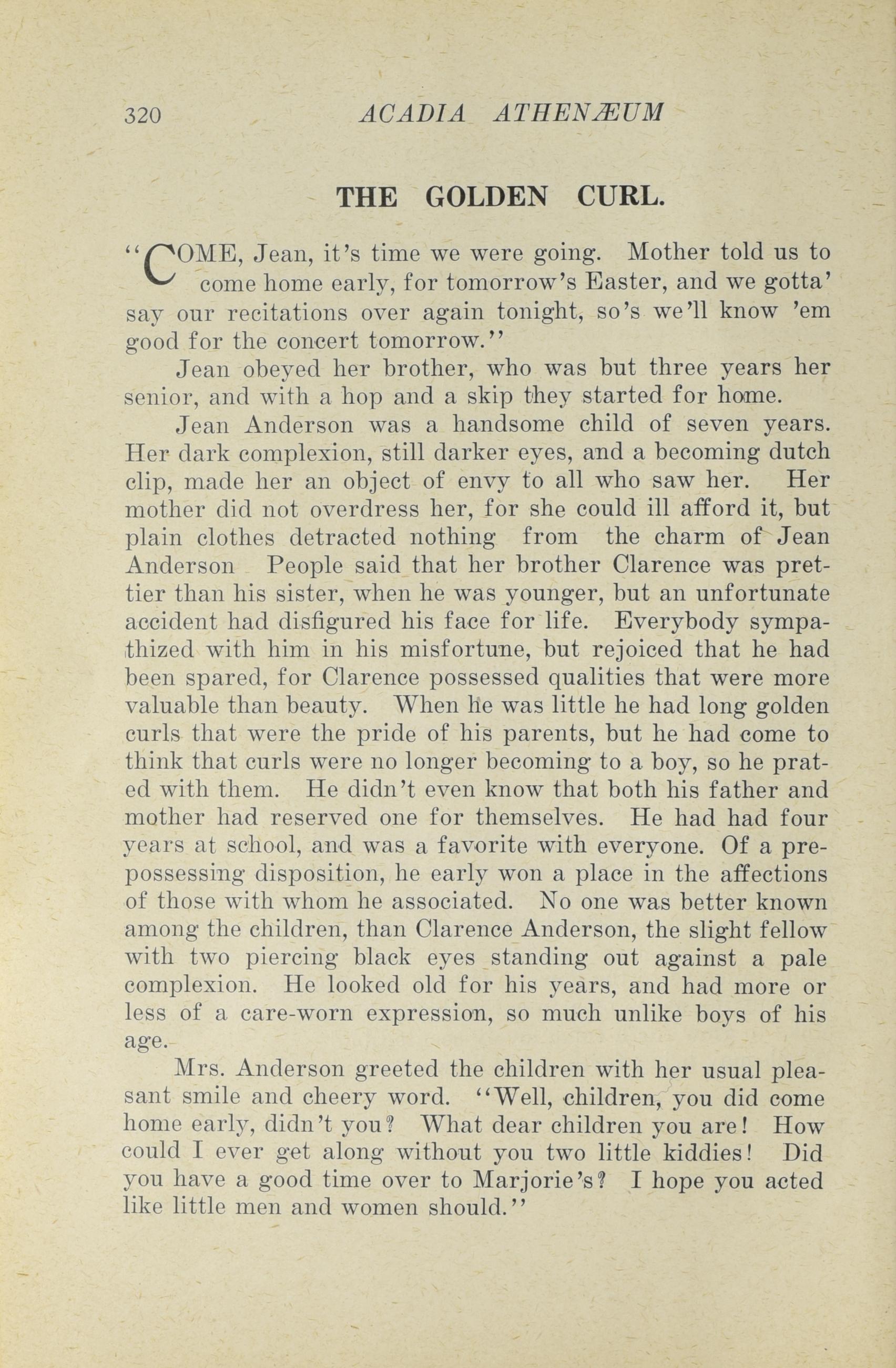 320 ACADIA ATHENÆUM

THE GOLDEN CURL.

"COME, Jean, it's time we were going. Mother told us to come home early, for tomorrow's Easter, and we gotta' say our recitations over again tonight, so's we'll know 'em good for the concert tomorrow."

Jean obeyed her brother, who was but three years her senior, and with a hop and a skip they started for home.

Jean Anderson was a handsome child of seven years. Her dark complexion, still darker eyes, and a becoming dutch clip, made her an object of envy to all who saw her. Her mother did not overdress her, for she could ill afford it, but plain clothes detracted nothing from the charm of Jean Anderson People said that her brother Clarence was prettier than his sister, when he was younger, but an unfortunate accident had disfigured his face for life. Everybody sympathized with him in his misfortune, but rejoiced that he had been spared, for Clarence possessed qualities that were more valuable than beauty. When he was little he had long golden curls that were the pride of his parents, but he had come to think that curls were no longer becoming to a boy, so he prated with them. He didn't even know that both his father and mother had reserved one for themselves. He had had four years at school, and was a favorite with everyone. Of a prepossessing disposition, he early won a place in the affections of those with whom he associated. No one was better known among the children, than Clarence Anderson, the slight fellow with two piercing black eyes standing out against a pale complexion. He looked old for his years, and had more or less of a care-worn expression, so much unlike boys of his age.

Mrs. Anderson greeted the children with her usual pleasant smile and cheery word. "Well, children, you did come home early, didn't you? What dear children you are! How could I ever get along without you two little kiddies! Did you have a good time over to Marjorie's? I hope you acted like little men and women should."